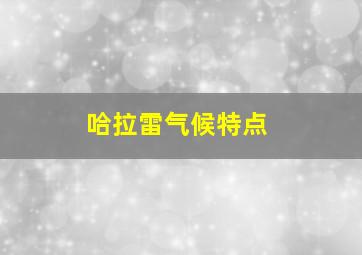 哈拉雷气候特点